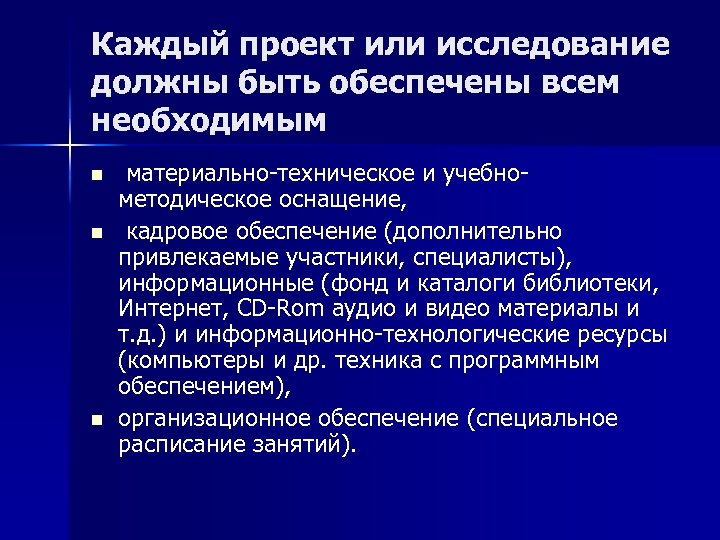 Каждый проект или исследование должны быть обеспечены всем необходимым

- материально-техническое и учебно-методическое оснащение,
- кадровое обеспечение (дополнительно привлекаемые участники, специалисты), информационные (фонд и каталоги библиотеки, Интернет, CD-Rom аудио и видео материалы и т.д.) и информационно-технологические ресурсы (компьютеры и др. техника с программным обеспечением),
- организационное обеспечение (специальное расписание занятий).